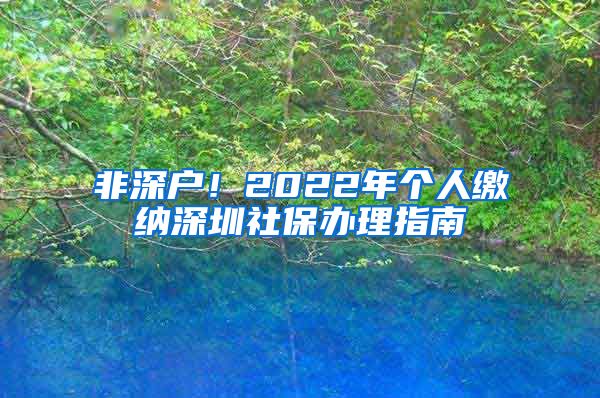 非深户！2022年个人缴纳深圳社保办理指南